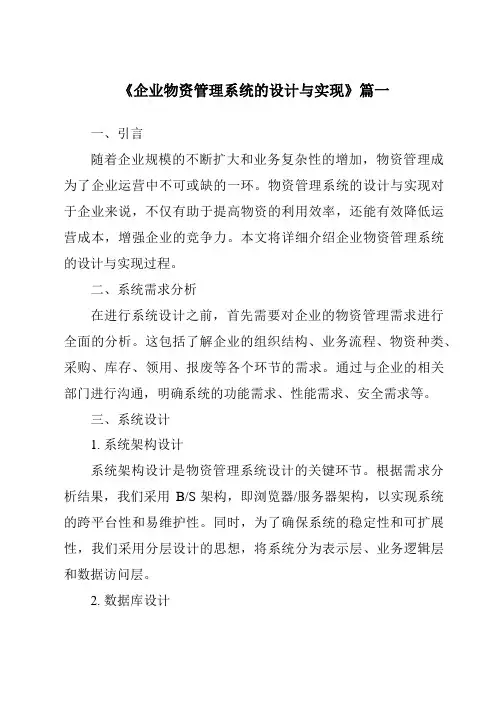 《企业物资管理系统的设计与实现》篇一

一、引言

随着企业规模的不断扩大和业务复杂性的增加，物资管理成为了企业运营中不可或缺的一环。物资管理系统的设计与实现对于企业来说，不仅有助于提高物资的利用效率，还能有效降低运营成本，增强企业的竞争力。本文将详细介绍企业物资管理系统的设计与实现过程。

二、系统需求分析

在进行系统设计之前，首先需要对企业的物资管理需求进行全面的分析。这包括了解企业的组织结构、业务流程、物资种类、采购、库存、领用、报废等各个环节的需求。通过与企业的相关部门进行沟通，明确系统的功能需求、性能需求、安全需求等。

三、系统设计

1. 系统架构设计

系统架构设计是物资管理系统设计的关键环节。根据需求分析结果，我们采用 B/S 架构，即浏览器/服务器架构，以实现系统的跨平台性和易维护性。同时，为了确保系统的稳定性和可扩展性，我们采用分层设计的思想，将系统分为表示层、业务逻辑层和数据访问层。

2. 数据库设计